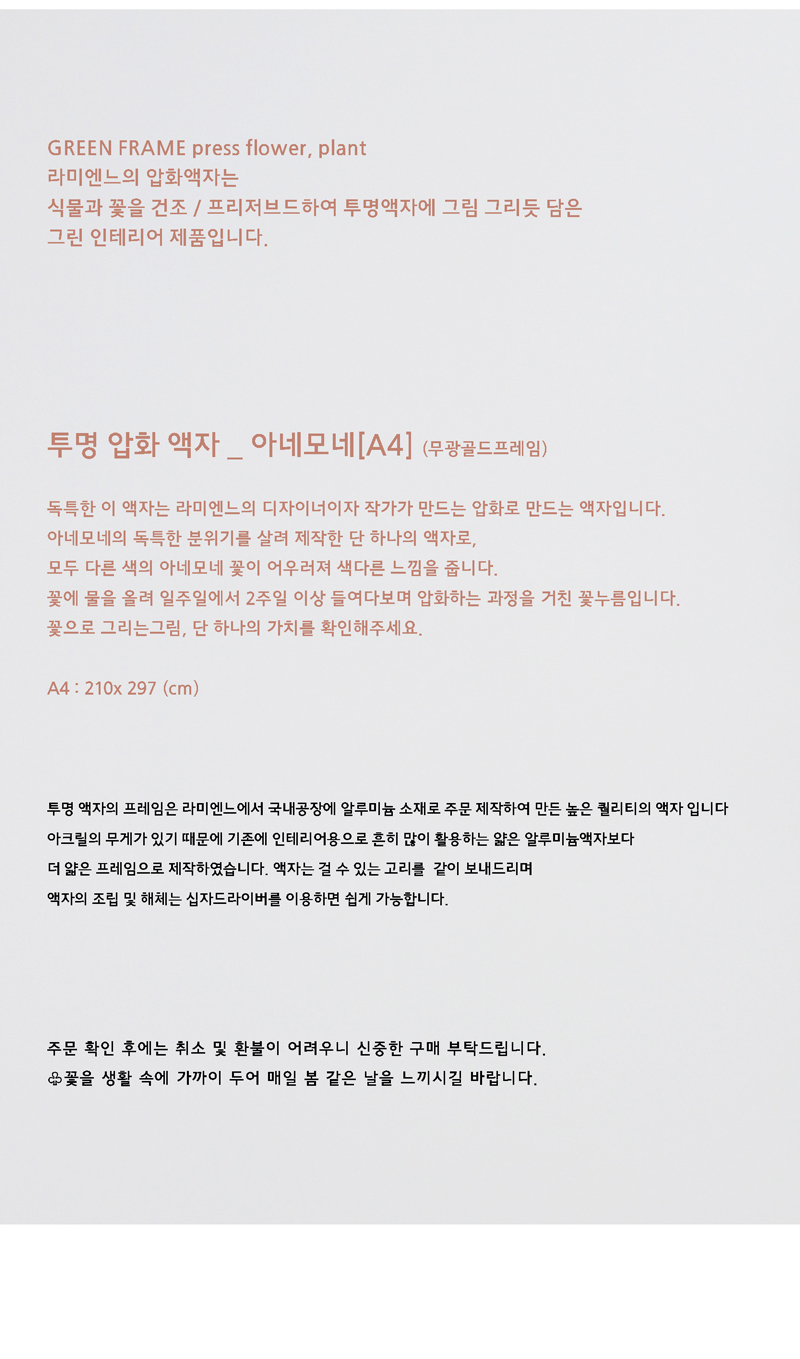 GREEN FRAME press flower, plant
라미엔느의 압화액자는
식물과 꽃을 건조 / 프리저브드하여 투명액자에 그림 그리듯 담은
그린 인테리어 제품입니다.

투명 압화 액자 _ 아네모네[A4] (무광골드프레임)

독특한 이 액자는 라미엔느의 디자이너이자 작가가 만드는 압화로 만드는 액자입니다.
아네모네의 독특한 분위기를 살려 제작한 단 하나의 액자로,
모두 다른 색의 아네모네 꽃이 어우러져 색다른 느낌을 줍니다.
꽃에 물을 올려 일주일에서 2주일 이상 들여다보며 압화하는 과정을 거친 꽃누름입니다.
꽃으로 그리는그림, 단 하나의 가치를 확인해주세요.

A4 : 210x 297 (cm)

투명 액자의 프레임은 라미엔느에서 국내공장에 알루미늄 소재로 주문 제작하여 만든 높은 퀄리티의 액자 입니다
아크릴의 무게가 있기 때문에 기존에 인테리어용으로 흔히 많이 활용하는 얇은 알루미늄액자보다
더 얇은 프레임으로 제작하였습니다. 액자는 걸 수 있는 고리를 같이 보내드리며
액자의 조립 및 해체는 십자드라이버를 이용하면 쉽게 가능합니다.

주문 확인 후에는 취소 및 환불이 어려우니 신중한 구매 부탁드립니다.
♧꽃을 생활 속에 가까이 두어 매일 봄 같은 날을 느끼시길 바랍니다.